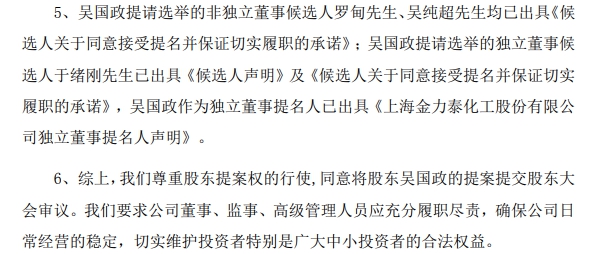 5、吴国政提请选举的非独立董事候选人罗甸先生、吴纯超先生均已出具《候选人关于同意接受提名并保证切实履职的承诺》；吴国政提请选举的独立董事候选人于绪刚先生已出具《候选人声明》及《候选人关于同意接受提名并保证切实履职的承诺》，吴国政作为独立董事提名人已出具《上海金力泰化工股份有限公司独立董事提名人声明》。

6、综上，我们尊重股东提案权的行使，同意将股东吴国政的提案提交股东大会审议。我们要求公司董事、监事、高级管理人员应充分履职尽责，确保公司日常经营的稳定，切实维护投资者特别是广大中小投资者的合法权益。